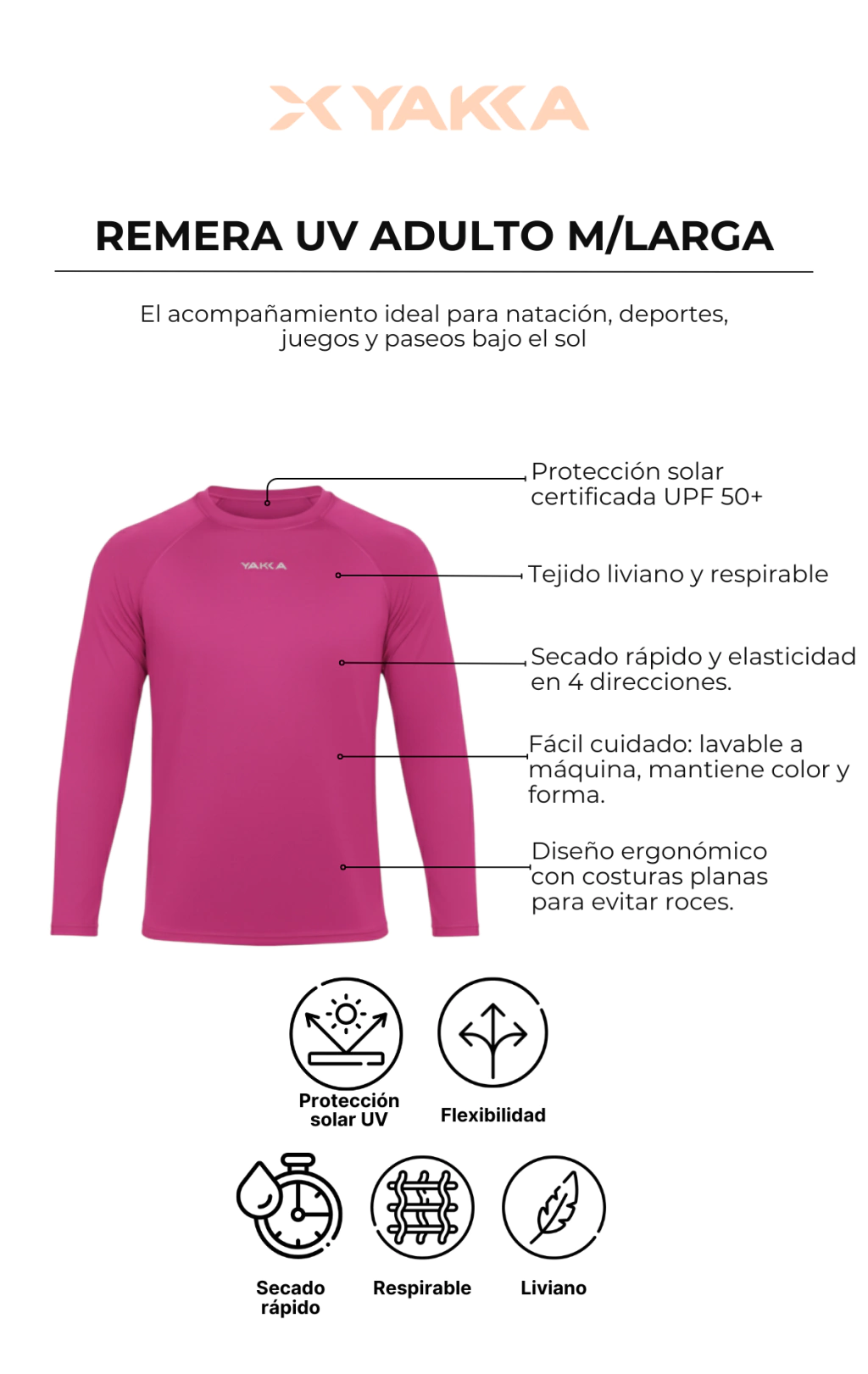 YAKKA

REMERA UV ADULTO M/LARGA

El acompañamiento ideal para natación, deportes, juegos y paseos bajo el sol

YAKKA

Protección solar certificada UPF 50+

Tejido liviano y respirable

Secado rápido y elasticidad en 4 direcciones.

Fácil cuidado: lavable a máquina, mantiene color y forma.

Diseño ergonómico con costuras planas para evitar roces.

Protección solar UV

Flexibilidad

Secado rápido

Respirable

Liviano